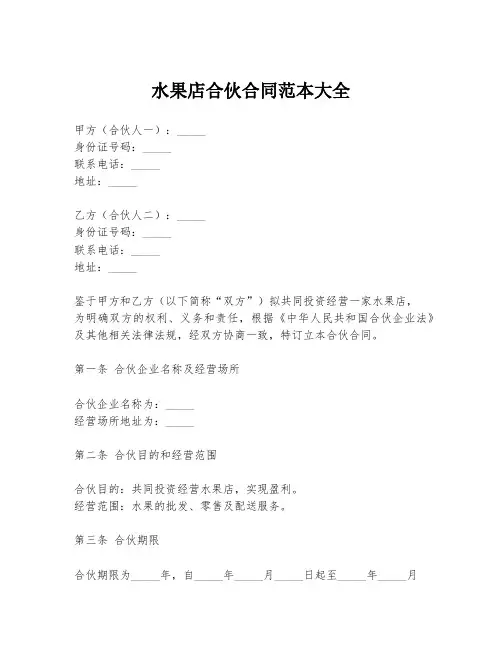 水果店合伙合同范本大全

甲方（合伙人一）：_____
身份证号码：_____
联系电话：_____
地址：_____

乙方（合伙人二）：_____
身份证号码：_____
联系电话：_____
地址：_____

鉴于甲方和乙方（以下简称“双方”）拟共同投资经营一家水果店，为明确双方的权利、义务和责任，根据《中华人民共和国合伙企业法》及其他相关法律法规，经双方协商一致，特订立本合伙合同。

第一条 合伙企业名称及经营场所

合伙企业名称为：_____
经营场所地址为：_____

第二条 合伙目的和经营范围

合伙目的：共同投资经营水果店，实现盈利。
经营范围：水果的批发、零售及配送服务。

第三条 合伙期限

合伙期限为_____年，自_____年_____月_____日起至_____年_____月